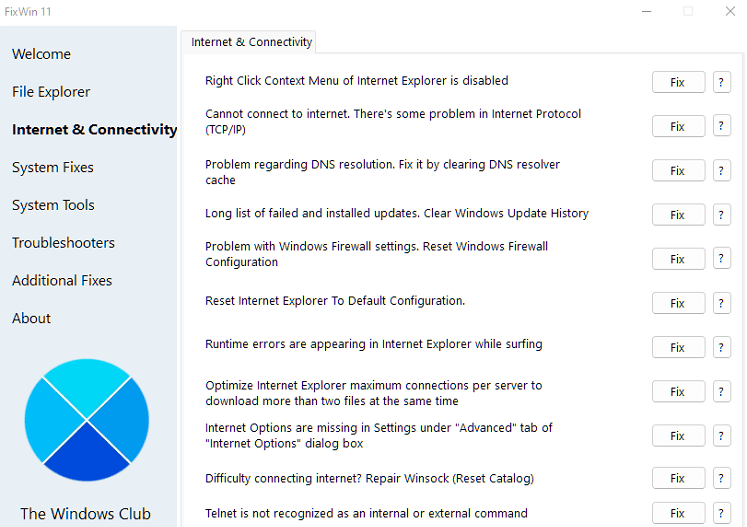 FixWin 11

Welcome

File Explorer

Internet & Connectivity

System Fixes

System Tools

Troubleshooters

Additional Fixes

About

The Windows Club

Internet & Connectivity

Right Click Context Menu of Internet Explorer is disabled Fix ?

Cannot connect to internet. There's some problem in Internet Protocol (TCP/IP) Fix ?

Problem regarding DNS resolution. Fix it by clearing DNS resolver cache Fix ?

Long list of failed and installed updates. Clear Windows Update History Fix ?

Problem with Windows Firewall settings. Reset Windows Firewall Configuration Fix ?

Reset Internet Explorer To Default Configuration. Fix ?

Runtime errors are appearing in Internet Explorer while surfing Fix ?

Optimize Internet Explorer maximum connections per server to download more than two files at the same time Fix ?

Internet Options are missing in Settings under "Advanced" tab of "Internet Options" dialog box Fix ?

Difficulty connecting internet? Repair Winsock (Reset Catalog) Fix ?

Telnet is not recognized as an internal or external command Fix ?